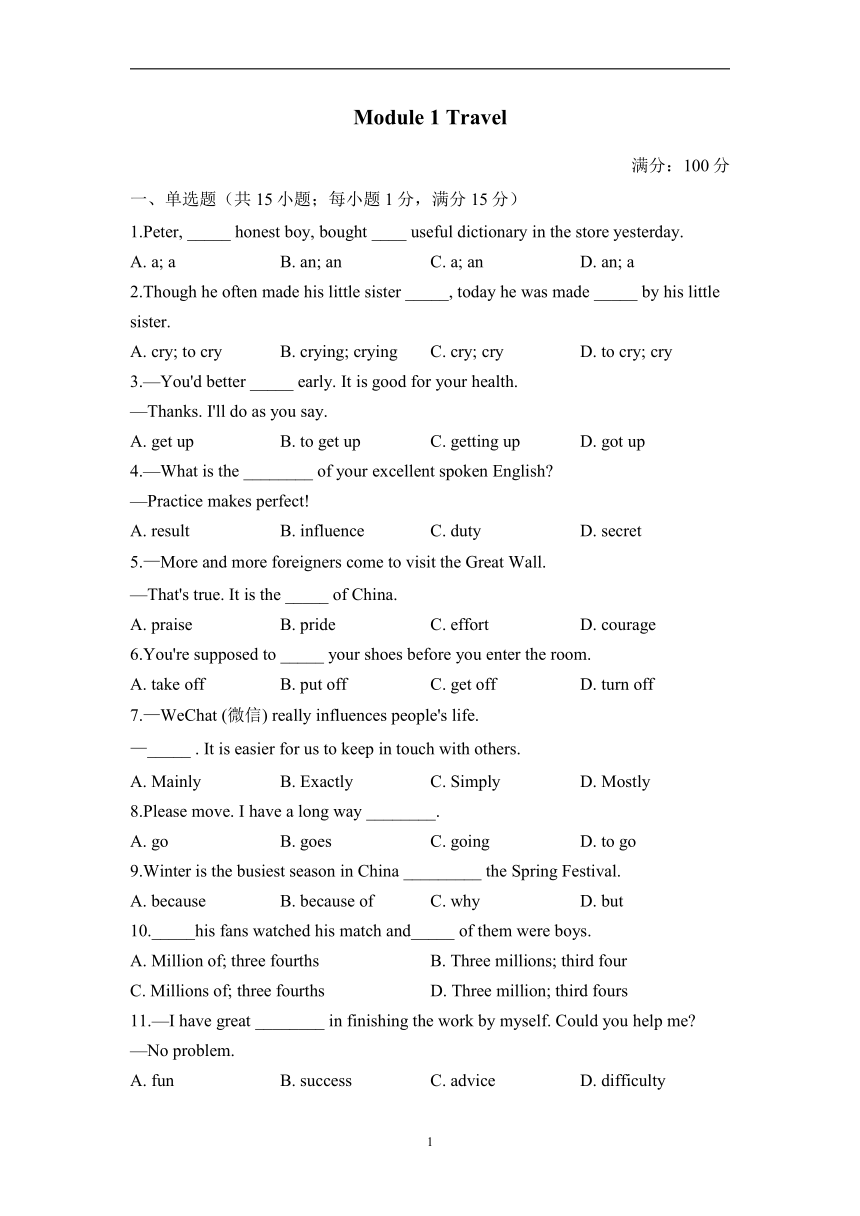 Module 1 Travel

满分：100 分

一、单选题（共 15 小题；每小题 1 分，满分 15 分）

1.Peter, _____ honest boy, bought ____ useful dictionary in the store yesterday.

A. a; a　　B. an; an　　C. a; an　　D. an; a

2.Though he often made his little sister _____, today he was made _____ by his little sister.

A. cry; to cry　　B. crying; crying　　C. cry; cry　　D. to cry; cry

3.—You'd better _____ early. It is good for your health.

—Thanks. I'll do as you say.

A. get up　　B. to get up　　C. getting up　　D. got up

4.—What is the ________ of your excellent spoken English?

—Practice makes perfect!

A. result　　B. influence　　C. duty　　D. secret

5.—More and more foreigners come to visit the Great Wall.

—That's true. It is the _____ of China.

A. praise　　B. pride　　C. effort　　D. courage

6.You're supposed to _____ your shoes before you enter the room.

A. take off　　B. put off　　C. get off　　D. turn off

7.—WeChat (微信) really influences people's life.

—_____ . It is easier for us to keep in touch with others.

A. Mainly　　B. Exactly　　C. Simply　　D. Mostly

8.Please move. I have a long way ________.

A. go　　B. goes　　C. going　　D. to go

9.Winter is the busiest season in China _________ the Spring Festival.

A. because　　B. because of　　C. why　　D. but

10._____his fans watched his match and_____ of them were boys.

A. Million of; three fourths　　B. Three millions; third four

C. Millions of; three fourths　　D. Three million; third fours

11.—I have great ________ in finishing the work by myself. Could you help me?

—No problem.

A. fun　　B. success　　C. advice　　D. difficulty

1